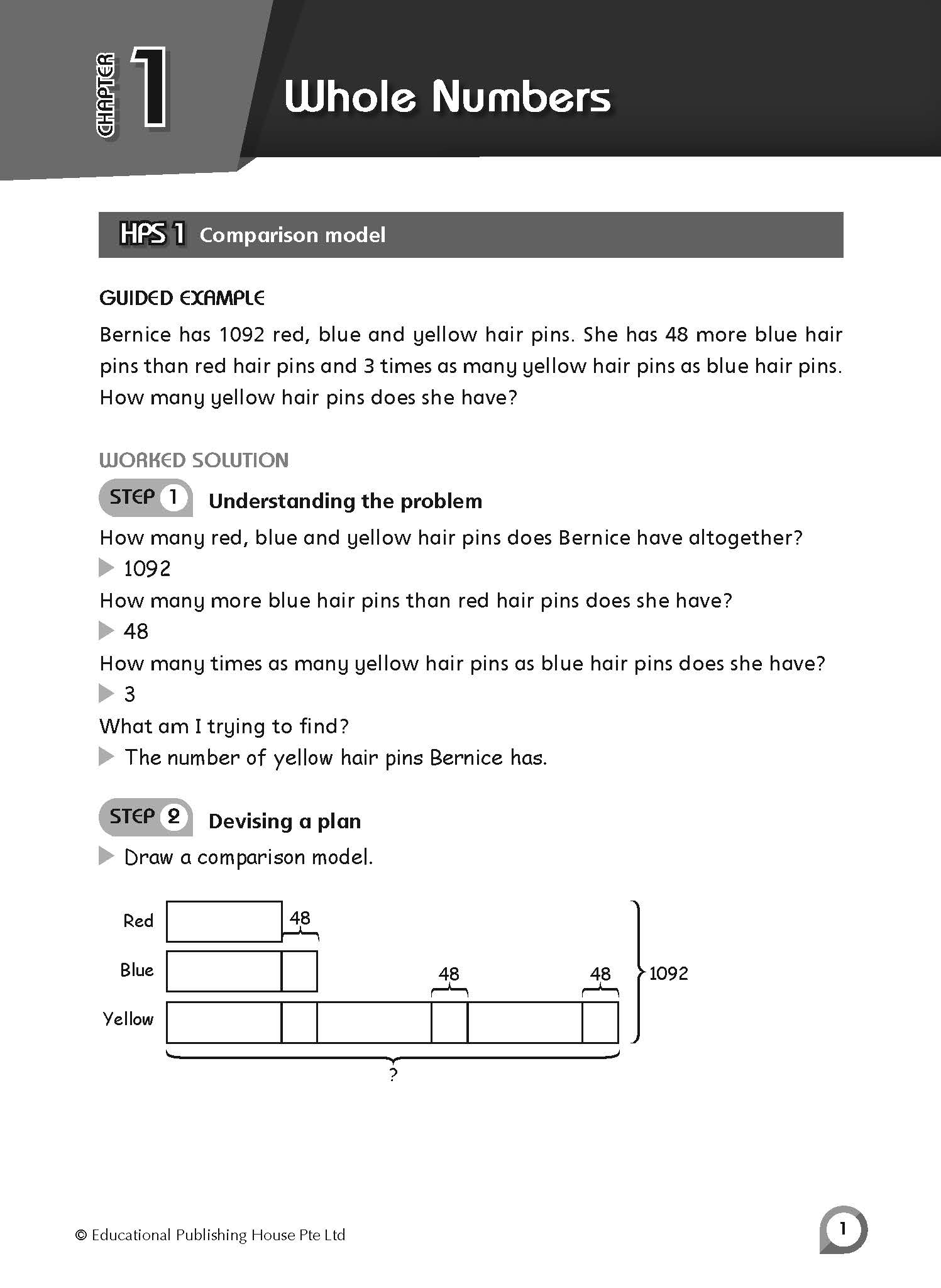 CHAPTER 1 Whole Numbers

HPS 1 Comparison model

GUIDED EXAMPLE

Bernice has 1092 red, blue and yellow hair pins. She has 48 more blue hair pins than red hair pins and 3 times as many yellow hair pins as blue hair pins. How many yellow hair pins does she have?

WORKED SOLUTION

STEP 1 Understanding the problem

How many red, blue and yellow hair pins does Bernice have altogether?
▶ 1092
How many more blue hair pins than red hair pins does she have?
▶ 48
How many times as many yellow hair pins as blue hair pins does she have?
▶ 3
What am I trying to find?
▶ The number of yellow hair pins Bernice has.

STEP 2 Devising a plan

▶ Draw a comparison model.

Red 48
Blue 48 48 1092
Yellow
?

© Educational Publishing House Pte Ltd

1